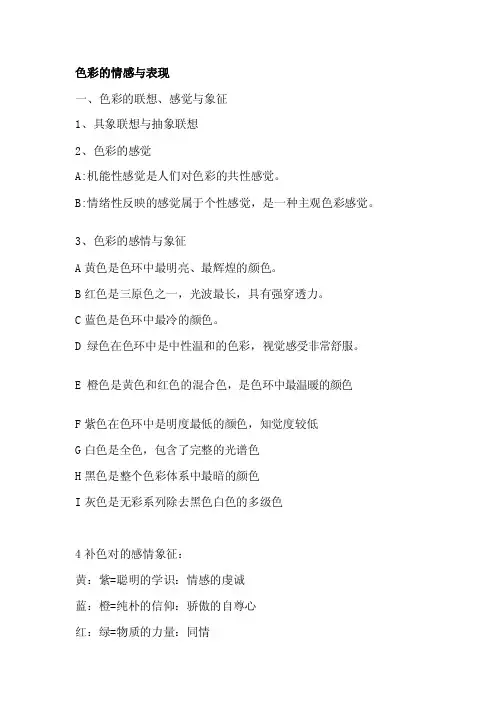 色彩的情感与表现

一、色彩的联想、感觉与象征

1、具象联想与抽象联想

2、色彩的感觉

A:机能性感觉是人们对色彩的共性感觉。

B:情绪性反映的感觉属于个性感觉，是一种主观色彩感觉。

3、色彩的感情与象征

A 黄色是色环中最明亮、最辉煌的颜色。

B 红色是三原色之一，光波最长，具有强穿透力。

C 蓝色是色环中最冷的颜色。

D 绿色在色环中是中性温和的色彩，视觉感受非常舒服。

E 橙色是黄色和红色的混合色，是色环中最温暖的颜色

F 紫色在色环中是明度最低的颜色，知觉度较低

G 白色是全色，包含了完整的光谱色

H 黑色是整个色彩体系中最暗的颜色

I 灰色是无彩系列除去黑色白色的多级色

4 补色对的感情象征：

黄：紫=聪明的学识：情感的虔诚

蓝：橙=纯朴的信仰：骄傲的自尊心

红：绿=物质的力量：同情